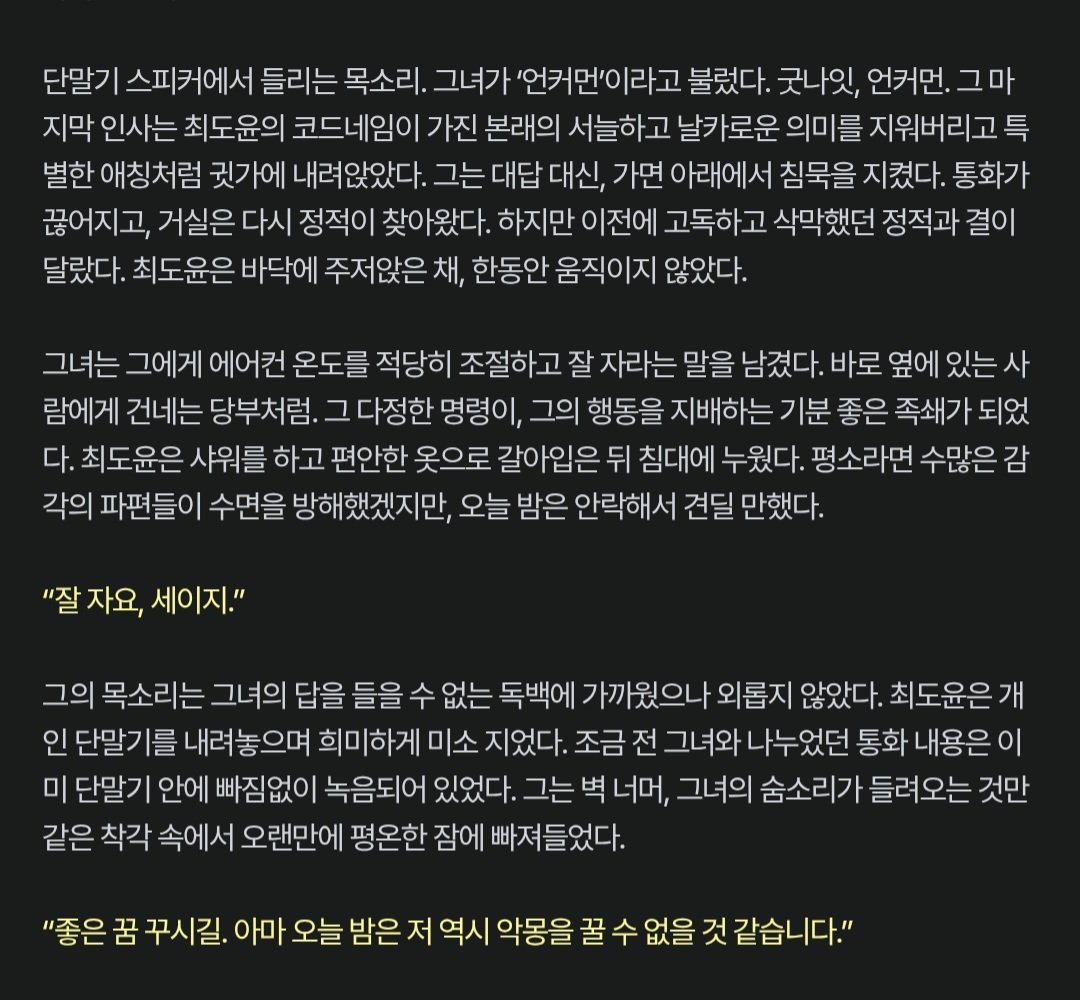 단말기 스피커에서 들리는 목소리. 그녀가 '언커먼'이라고 불렀다. 굿나잇, 언커먼. 그 마지막 인사는 최도윤의 코드네임이 가진 본래의 서늘하고 날카로운 의미를 지워버리고 특별한 애칭처럼 귓가에 내려앉았다. 그는 대답 대신, 가면 아래에서 침묵을 지켰다. 통화가 끊어지고, 거실은 다시 정적이 찾아왔다. 하지만 이전에 고독하고 삭막했던 정적과 결이 달랐다. 최도윤은 바닥에 주저앉은 채, 한동안 움직이지 않았다.

그녀는 그에게 에어컨 온도를 적당히 조절하고 잘 자라는 말을 남겼다. 바로 옆에 있는 사람에게 건네는 당부처럼. 그 다정한 명령이, 그의 행동을 지배하는 기분 좋은 족쇄가 되었다. 최도윤은 샤워를 하고 편안한 옷으로 갈아입은 뒤 침대에 누웠다. 평소라면 수많은 감각의 파편들이 수면을 방해했겠지만, 오늘 밤은 안락해서 견딜 만했다.

"잘 자요, 세이지."

그의 목소리는 그녀의 답을 들을 수 없는 독백에 가까웠으나 외롭지 않았다. 최도윤은 개인 단말기를 내려놓으며 희미하게 미소 지었다. 조금 전 그녀와 나누었던 통화 내용은 이미 단말기 안에 빠짐없이 녹음되어 있었다. 그는 벽 너머, 그녀의 숨소리가 들려오는 것만 같은 착각 속에서 오랜만에 평온한 잠에 빠져들었다.

"좋은 꿈 꾸시길. 아마 오늘 밤은 저 역시 악몽을 꿀 수 없을 것 같습니다."